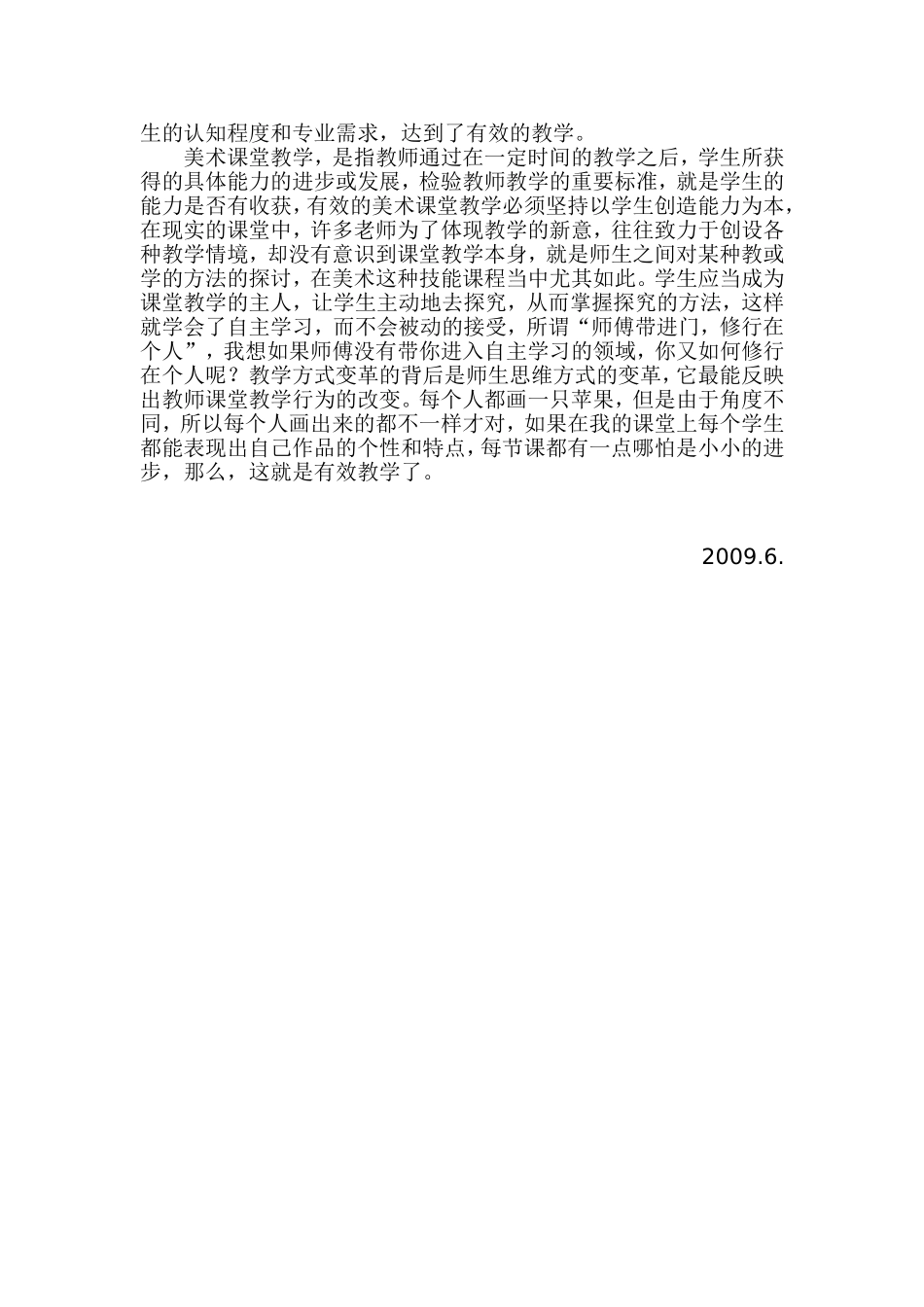 生的认知程度和专业需求，达到了有效的教学。

美术课堂教学，是指教师通过在一定时间的教学之后，学生所获得的具体能力的进步或发展，检验教师教学的重要标准，就是学生的能力是否有收获，有效的美术课堂教学必须坚持以学生创造能力为本，在现实的课堂中，许多老师为了体现教学的新意，往往致力于创设各种教学情境，却没有意识到课堂教学本身，就是师生之间对某种教或学的方法的探讨，在美术这种技能课程当中尤其如此。学生应当成为课堂教学的主人，让学生主动地去探究，从而掌握探究的方法，这样就学会了自主学习，而不会被动的接受，所谓“师傅带进门，修行在个人”，我想如果师傅没有带你进入自主学习的领域，你又如何修行在个人呢？教学方式变革的背后是师生思维方式的变革，它最能反映出教师课堂教学行为的改变。每个人都画一只苹果，但是由于角度不同，所以每个人画出来的都不一样才对，如果在我的课堂上每个学生都能表现出自己作品的个性和特点，每节课都有一点哪怕是小小的进步，那么，这就是有效教学了。

2009.6.